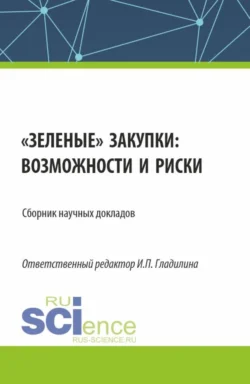 «ЗЕЛЕНЫЕ» ЗАКУПКИ: ВОЗМОЖНОСТИ И РИСКИ

Сборник научных докладов

Ответственный редактор И.П. Гладилина

RU
SCIence
RUS-SCIENCE.RU